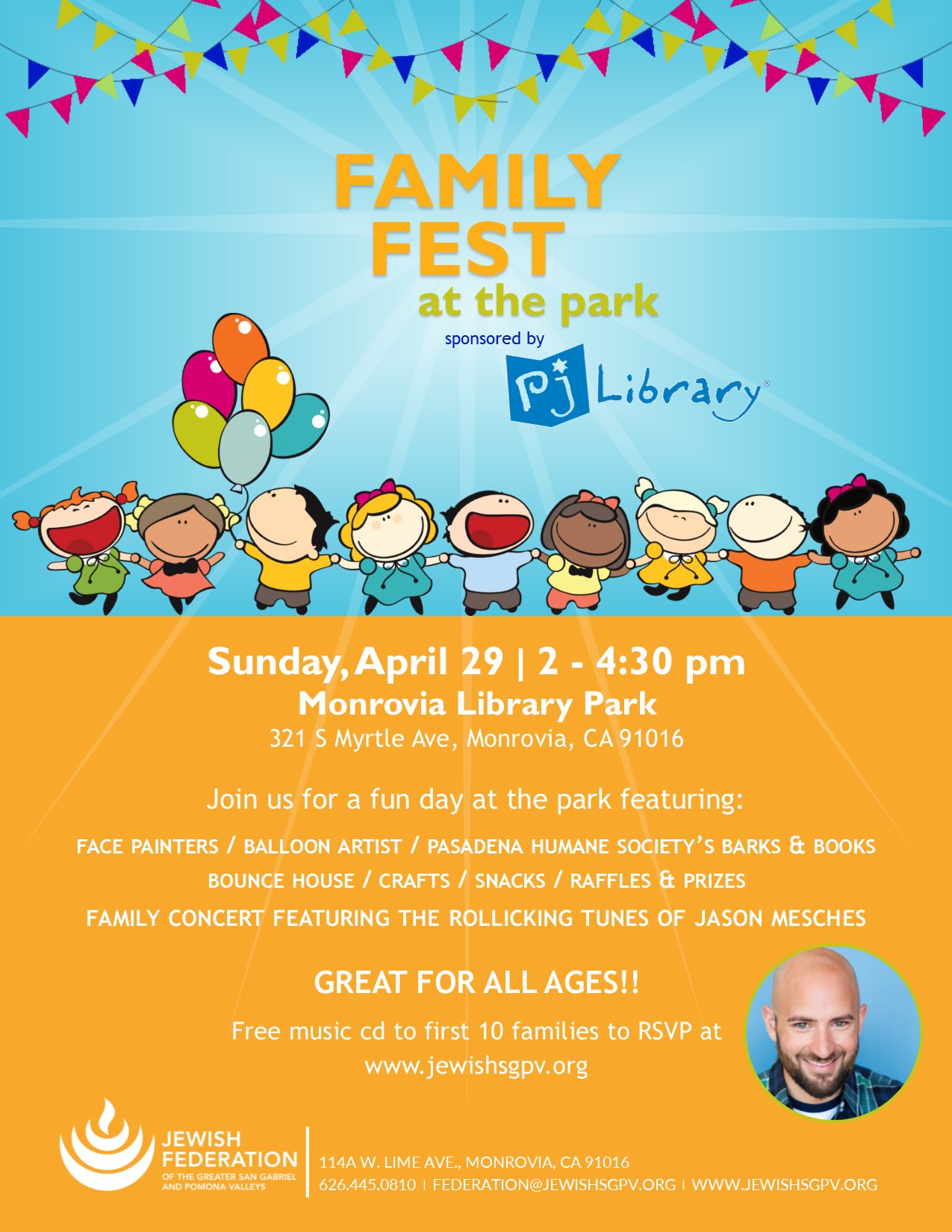 FAMILY FEST
at the park
sponsored by
PJ Library®

Sunday, April 29 | 2 - 4:30 pm
Monrovia Library Park
321 S Myrtle Ave, Monrovia, CA 91016

Join us for a fun day at the park featuring:

FACE PAINTERS / BALLOON ARTIST / PASADENA HUMANE SOCIETY'S BARKS & BOOKS
BOUNCE HOUSE / CRAFTS / SNACKS / RAFFLES & PRIZES
FAMILY CONCERT FEATURING THE ROLLICKING TUNES OF JASON MESCHES

GREAT FOR ALL AGES!!

Free music cd to first 10 families to RSVP at www.jewishsgpv.org

JEWISH FEDERATION
OF THE GREATER SAN GABRIEL AND POMONA VALLEYS

114A W. LIME AVE., MONROVIA, CA 91016
626.445.0810 | FEDERATION@JEWISHSGPV.ORG | WWW.JEWISHSGPV.ORG